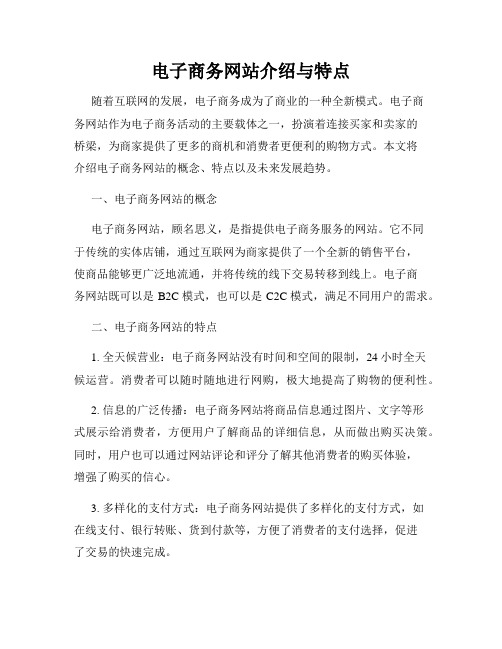 电子商务网站介绍与特点

随着互联网的发展，电子商务成为了商业的一种全新模式。电子商务网站作为电子商务活动的主要载体之一，扮演着连接买家和卖家的桥梁，为商家提供了更多的商机和消费者更便利的购物方式。本文将介绍电子商务网站的概念、特点以及未来发展趋势。

一、电子商务网站的概念

电子商务网站，顾名思义，是指提供电子商务服务的网站。它不同于传统的实体店铺，通过互联网为商家提供了一个全新的销售平台，使商品能够更广泛地流通，并将传统的线下交易转移到线上。电子商务网站既可以是 B2C 模式，也可以是 C2C 模式，满足不同用户的需求。

二、电子商务网站的特点

1. 全天候营业：电子商务网站没有时间和空间的限制，24 小时全天候运营。消费者可以随时随地进行网购，极大地提高了购物的便利性。

2. 信息的广泛传播：电子商务网站将商品信息通过图片、文字等形式展示给消费者，方便用户了解商品的详细信息，从而做出购买决策。同时，用户也可以通过网站评论和评分了解其他消费者的购买体验，增强了购买的信心。

3. 多样化的支付方式：电子商务网站提供了多样化的支付方式，如在线支付、银行转账、货到付款等，方便了消费者的支付选择，促进了交易的快速完成。